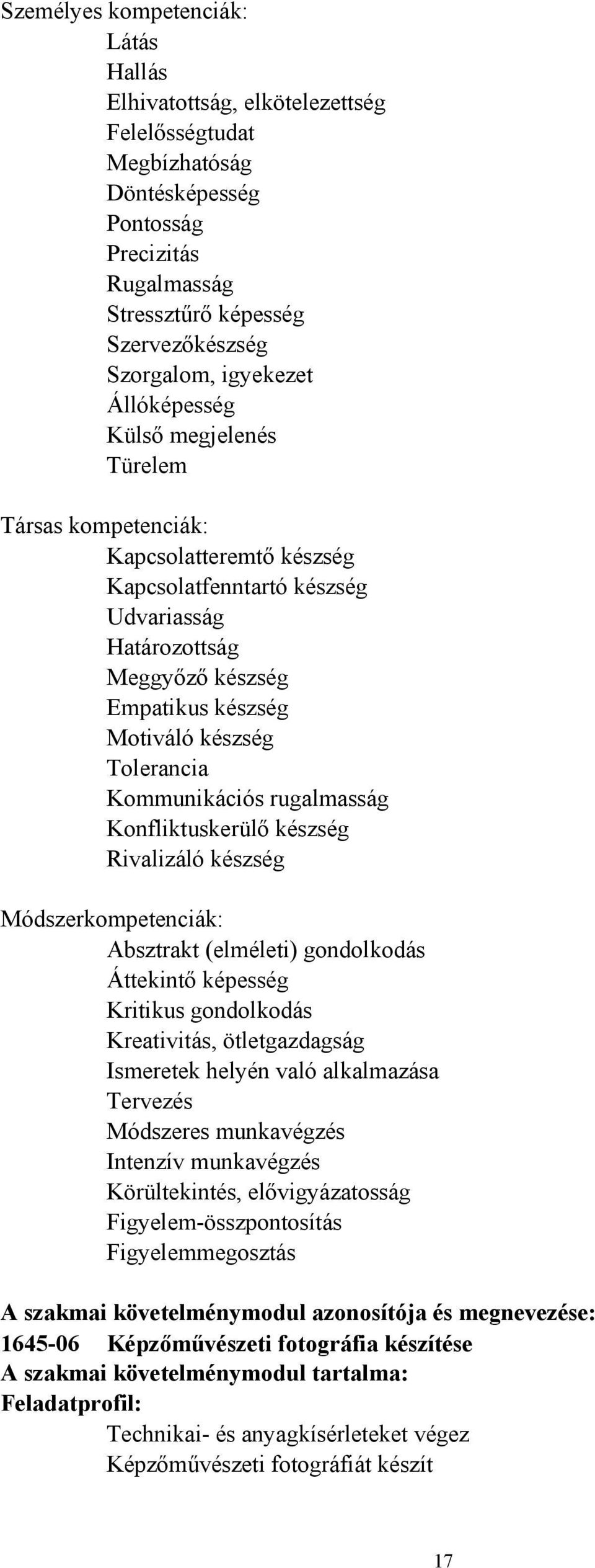 Személyes kompetenciák:
Látás
Hallás
Elhivatottság, elkötelezettség
Felelősségtudat
Megbízhatóság
Döntésképesség
Pontosság
Precizitás
Rugalmasság
Stressztűrő képesség
Szervezőkészség
Szorgalom, igyekezet
Állóképesség
Külső megjelenés
Türelem

Társas kompetenciák:
Kapcsolatteremtő készség
Kapcsolatfenntartó készség
Udvariasság
Határozottság
Meggyőző készség
Empatikus készség
Motiváló készség
Tolerancia
Kommunikációs rugalmasság
Konfliktuskerülő készség
Rivalizáló készség

Módszerkompetenciák:
Absztrakt (elméleti) gondolkodás
Áttekintő képesség
Kritikus gondolkodás
Kreativitás, ötletgazdagság
Ismeretek helyén való alkalmazása
Tervezés
Módszeres munkavégzés
Intenzív munkavégzés
Körültekintés, elővigyázatosság
Figyelem-összpontosítás
Figyelemmegosztás

A szakmai követelménymodul azonosítója és megnevezése:
1645-06 Képzőművészeti fotográfia készítése
A szakmai követelménymodul tartalma:
Feladatprofil:
Technikai- és anyagkísérleteket végez
Képzőművészeti fotográfiát készít

17